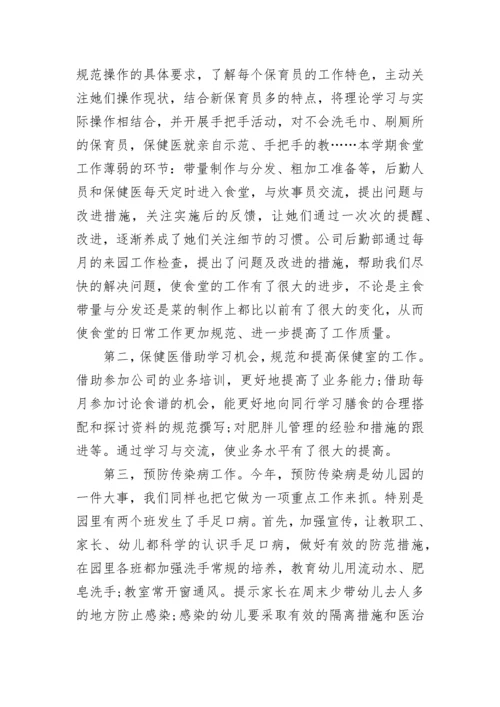 规范操作的具体要求，了解每个保育员的工作特色，主动关注她们操作现状，结合新保育员多的特点，将理论学习与实际操作相结合，并开展手把手活动，对不会洗毛巾、刷厕所的保育员，保健医就亲自示范、手把手的教……本学期食堂工作薄弱的环节：带量制作与分发、粗加工准备等，后勤人员和保健医每天定时进入食堂，与炊事员交流，提出问题与改进措施，关注实施后的反馈，让她们通过一次次的提醒、改进，逐渐养成了她们关注细节的习惯。公司后勤部通过每月的来园工作检查，提出了问题及改进的措施，帮助我们尽快的解决问题，使食堂的工作有了很大的进步，不论是主食带量与分发还是菜的制作上都比以前有了很大的变化，从而使食堂的日常工作更加规范、进一步提高了工作质量。

第二，保健医借助学习机会，规范和提高保健室的工作。借助参加公司的业务培训，更好地提高了业务能力；借助每月参加讨论食谱的机会，能更好地向同行学习膳食的合理搭配和探讨资料的规范撰写；对肥胖儿管理的经验和措施的跟进等。通过学习与交流，使业务水平有了很大的提高。

第三，预防传染病工作。今年，预防传染病是幼儿园的一件大事，我们同样也把它做为一项重点工作来抓。特别是园里有两个班发生了手足口病。首先，加强宣传，让教职工、家长、幼儿都科学的认识手足口病，做好有效的防范措施，在园里各班都加强洗手常规的培养，教育幼儿用流动水、肥皂洗手；教室常开窗通风。提示家长在周末少带幼儿去人多的地方防止感染；感染的幼儿要采取有效的隔离措施和医治